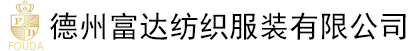 F D
FOUDA
德州富达纺织服装有限公司